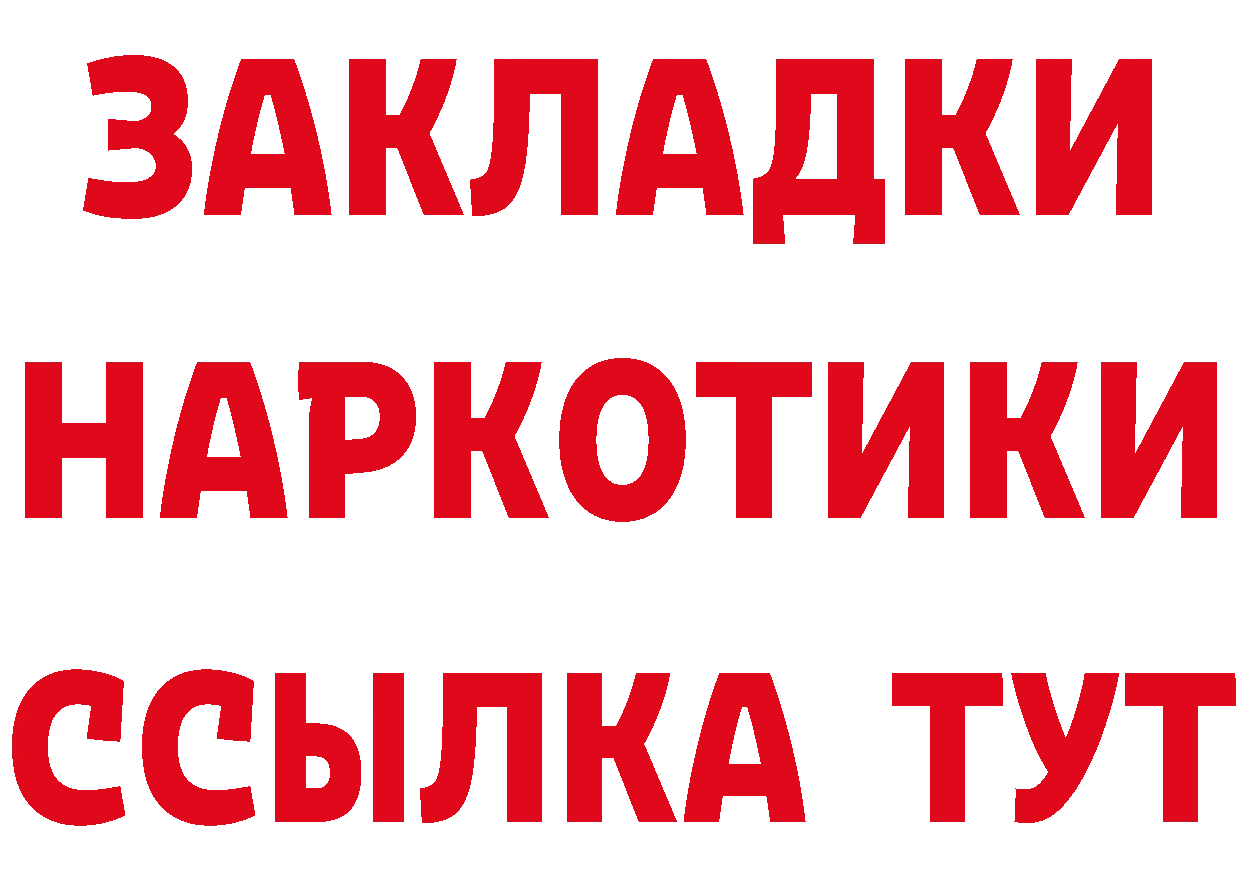 ЗАКЛАДКИ
НАРКОТИКИ
ССЫЛКА ТУТ